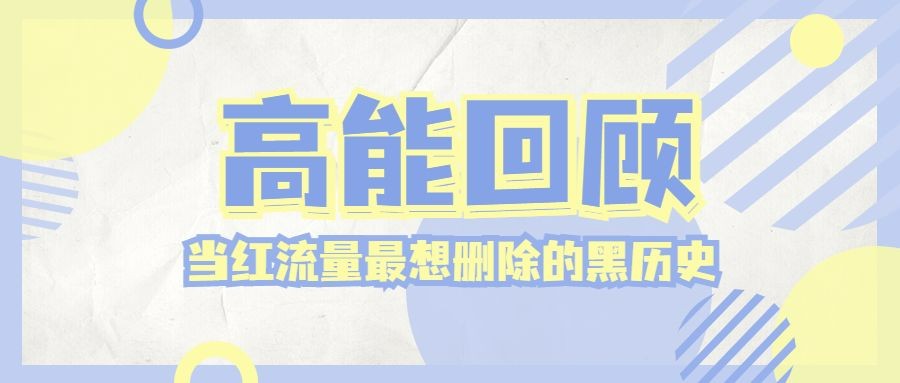 高能回顾

当红流量最想删除的黑历史